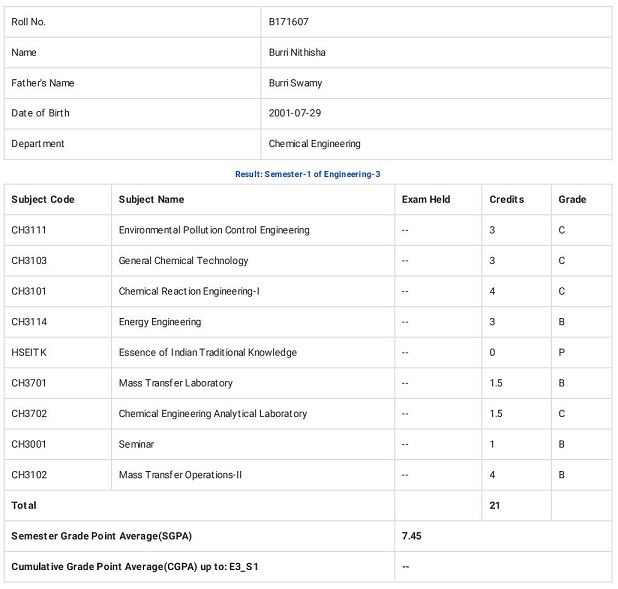 | Roll No. | B171607 |
|---|---|
| Name | Burri Nithisha |
| Father's Name | Burri Swamy |
| Date of Birth | 2001-07-29 |
| Department | Chemical Engineering |

Result: Semester-1 of Engineering-3

| Subject Code | Subject Name | Exam Held | Credits | Grade |
|---|---|---|---|---|
| CH3111 | Environmental Pollution Control Engineering | -- | 3 | C |
| CH3103 | General Chemical Technology | -- | 3 | C |
| CH3101 | Chemical Reaction Engineering-I | -- | 4 | C |
| CH3114 | Energy Engineering | -- | 3 | B |
| HSEITK | Essence of Indian Traditional Knowledge | -- | 0 | P |
| CH3701 | Mass Transfer Laboratory | -- | 1.5 | B |
| CH3702 | Chemical Engineering Analytical Laboratory | -- | 1.5 | C |
| CH3001 | Seminar | -- | 1 | B |
| CH3102 | Mass Transfer Operations-II | -- | 4 | B |
| Total | | | 21 | |
| Semester Grade Point Average(SGPA) | | 7.45 | | |
| Cumulative Grade Point Average(CGPA) up to: E3_S1 | | -- | | |